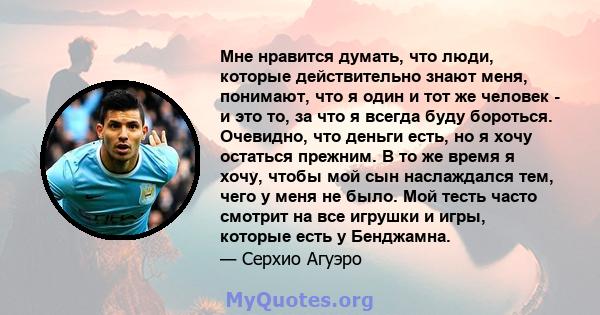 Мне нравится думать, что люди, которые действительно знают меня, понимают, что я один и тот же человек - и это то, за что я всегда буду бороться. Очевидно, что деньги есть, но я хочу остаться прежним. В то же время я хочу, чтобы мой сын наслаждался тем, чего у меня не было. Мой тесть часто смотрит на все игрушки и игры, которые есть у Бенджамна.
— Серхио Агуэро

MyQuotes.org